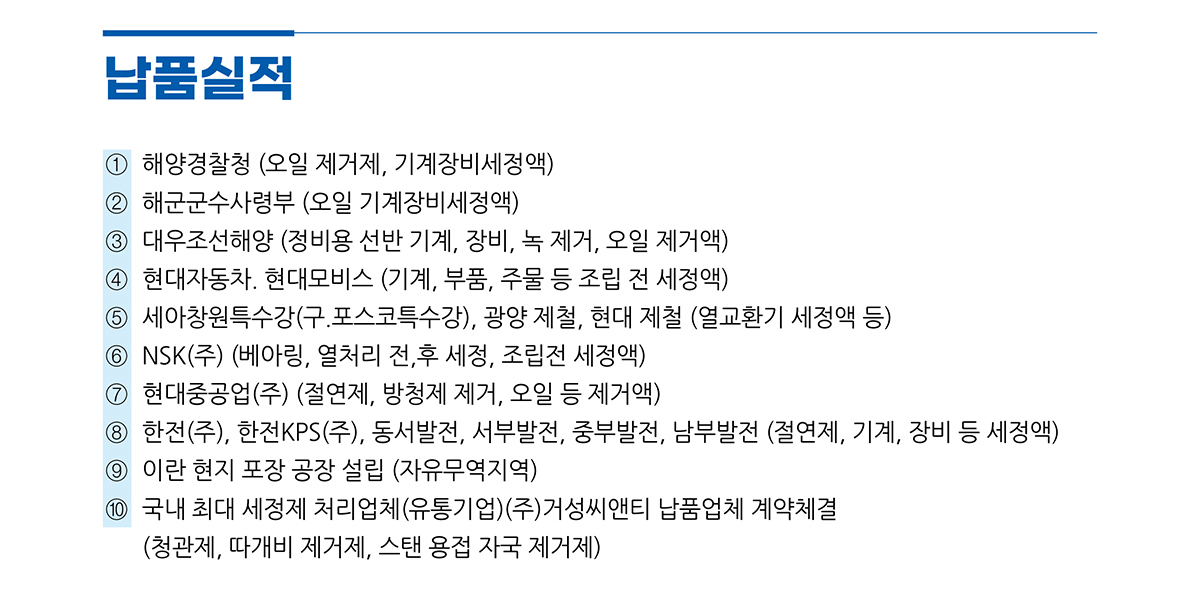 납품실적

① 해양경찰청 (오일 제거제, 기계장비세정액)
② 해군군수사령부 (오일 기계장비세정액)
③ 대우조선해양 (정비용 선반 기계, 장비, 녹 제거, 오일 제거액)
④ 현대자동차. 현대모비스 (기계, 부품, 주물 등 조립 전 세정액)
⑤ 세아창원특수강(구.포스코특수강), 광양 제철, 현대 제철 (열교환기 세정액 등)
⑥ NSK(주) (베아링, 열처리 전,후 세정, 조립전 세정액)
⑦ 현대중공업(주) (절연제, 방청제 제거, 오일 등 제거액)
⑧ 한전(주), 한전KPS(주), 동서발전, 서부발전, 중부발전, 남부발전 (절연제, 기계, 장비 등 세정액)
⑨ 이란 현지 포장 공장 설립 (자유무역지역)
⑩ 국내 최대 세정제 처리업체(유통기업)(주)거성씨앤티 납품업체 계약체결 (청관제, 따개비 제거제, 스탠 용접 자국 제거제)